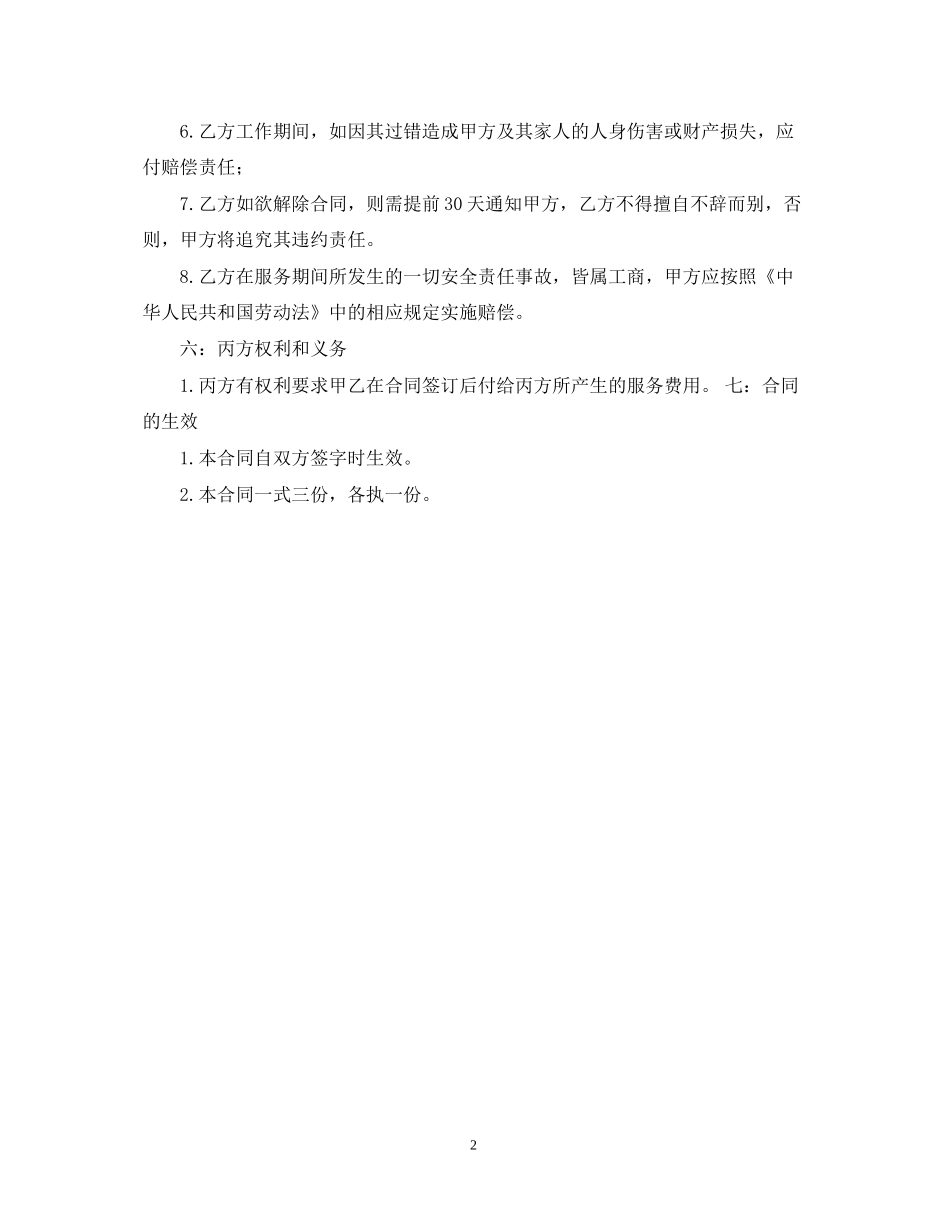 6.乙方工作期间，如因其过错造成甲方及其家人的人身伤害或财产损失，应付赔偿责任；

7.乙方如欲解除合同，则需提前30天通知甲方，乙方不得擅自不辞而别，否则，甲方将追究其违约责任。

8.乙方在服务期间所发生的一切安全责任事故，皆属工商，甲方应按照《中华人民共和国劳动法》中的相应规定实施赔偿。

六：丙方权利和义务

1.丙方有权利要求甲乙在合同签订后付给丙方所产生的服务费用。 七：合同的生效

1.本合同自双方签字时生效。

2.本合同一式三份，各执一份。

2